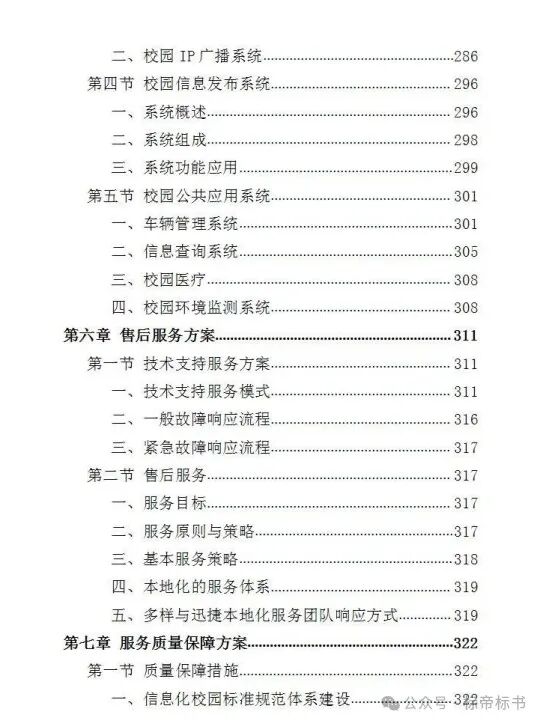 二、校园 IP 广播系统......286
第四节 校园信息发布系统......296
一、系统概述......296
二、系统组成......298
三、系统功能应用......299
第五节 校园公共应用系统......301
一、车辆管理系统......301
二、信息查询系统......305
三、校园医疗......308
四、校园环境监测系统......308
第六章 售后服务方案......311
第一节 技术支持服务方案......311
一、技术支持服务模式......311
二、一般故障响应流程......316
三、紧急故障响应流程......317
第二节 售后服务......317
一、服务目标......317
二、服务原则与策略......317
三、基本服务策略......318
四、本地化的服务体系......319
五、多样与迅捷本地化服务团队响应方式......319
第七章 服务质量保障方案......322
第一节 质量保障措施......322
一、信息化校园标准规范体系建设......322
公众号 · 标帝标书